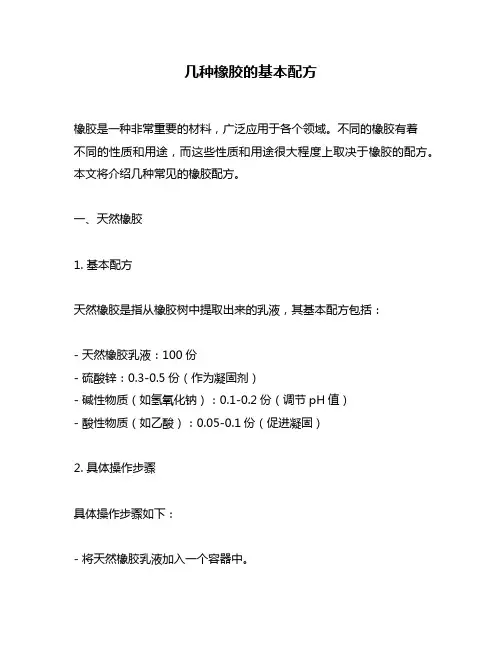 几种橡胶的基本配方

橡胶是一种非常重要的材料，广泛应用于各个领域。不同的橡胶有着不同的性质和用途，而这些性质和用途很大程度上取决于橡胶的配方。本文将介绍几种常见的橡胶配方。

一、天然橡胶

1. 基本配方

天然橡胶是指从橡胶树中提取出来的乳液，其基本配方包括：

- 天然橡胶乳液：100 份
- 硫酸锌：0.3-0.5 份（作为凝固剂）
- 碱性物质（如氢氧化钠）：0.1-0.2 份（调节 pH 值）
- 酸性物质（如乙酸）：0.05-0.1 份（促进凝固）

2. 具体操作步骤

具体操作步骤如下：

- 将天然橡胶乳液加入一个容器中。